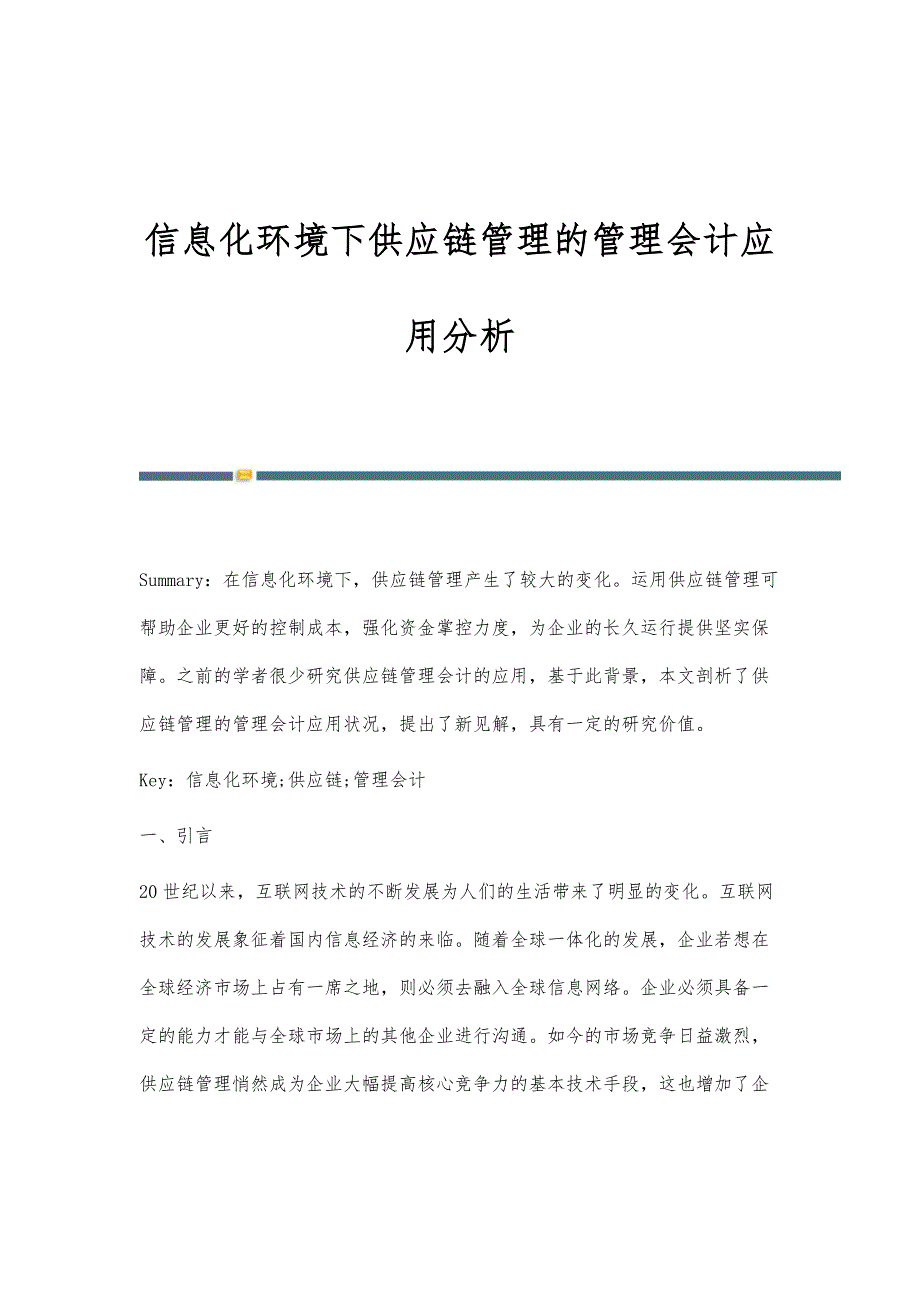 信息化环境下供应链管理的管理会计应用分析

Summary：在信息化环境下，供应链管理产生了较大的变化。运用供应链管理可帮助企业更好的控制成本，强化资金掌控力度，为企业的长久运行提供坚实保障。之前的学者很少研究供应链管理会计的应用，基于此背景，本文剖析了供应链管理的管理会计应用状况，提出了新见解，具有一定的研究价值。

Key：信息化环境;供应链;管理会计

一、引言

20世纪以来，互联网技术的不断发展为人们的生活带来了明显的变化。互联网技术的发展象征着国内信息经济的来临。随着全球一体化的发展，企业若想在全球经济市场上占有一席之地，则必须去融入全球信息网络。企业必须具备一定的能力才能与全球市场上的其他企业进行沟通。如今的市场竞争日益激烈，供应链管理悄然成为企业大幅提高核心竞争力的基本技术手段，这也增加了企